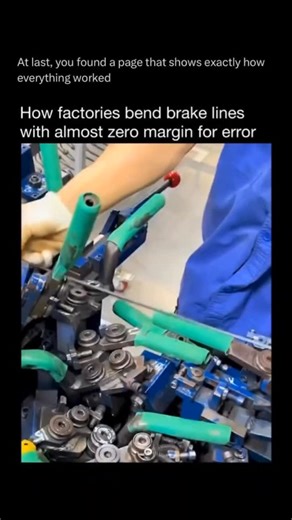 At last, you found a page that shows exactly how everything worked

How factories bend brake lines with almost zero margin for error